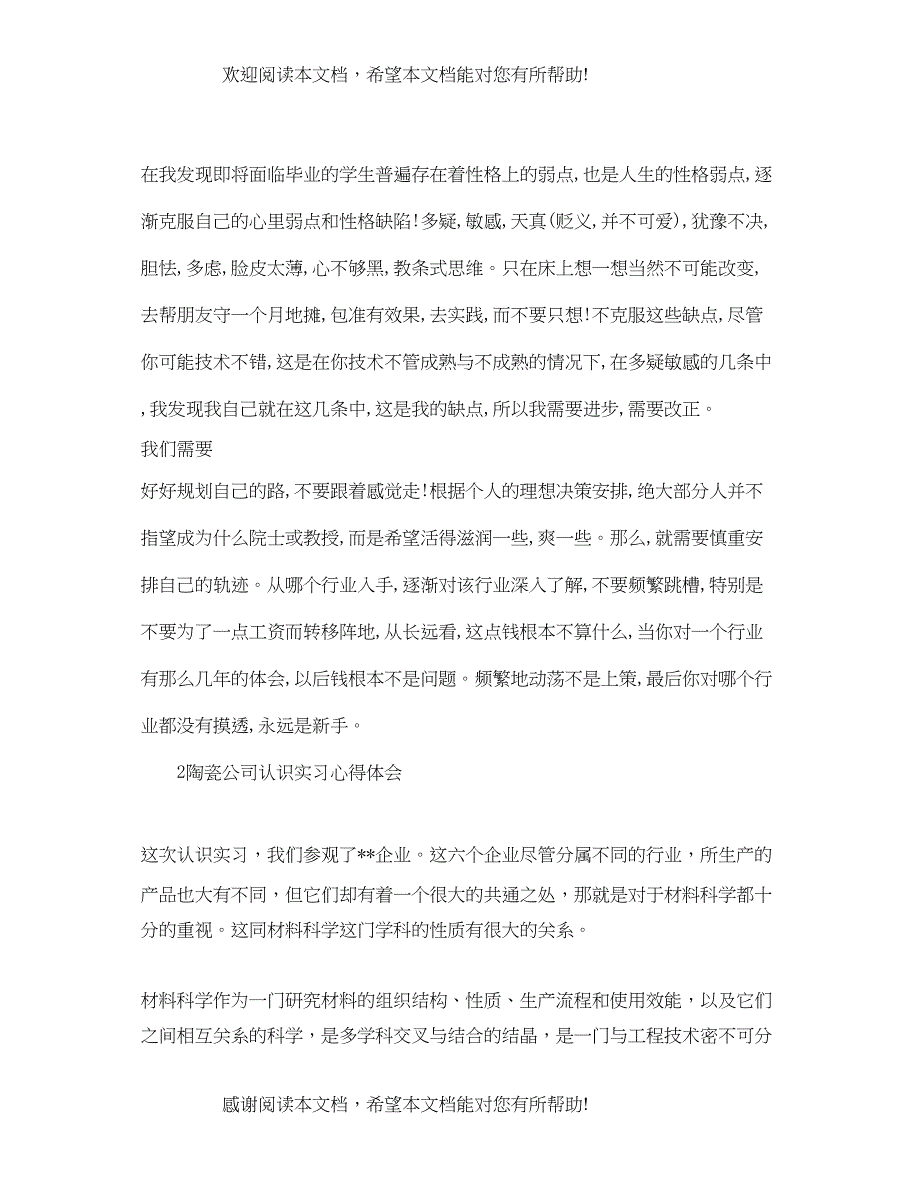 欢迎阅读本文档，希望本文档能对您有所帮助!

在我发现即将面临毕业的学生普遍存在着性格上的弱点，也是人生的性格弱点，逐渐克服自己的心里弱点和性格缺陷！多疑，敏感，天真(贬义，并不可爱)，犹豫不决，胆怯，多虑，脸皮太薄，心不够黑，教条式思维。只在床上想一想当然不可能改变，去帮朋友守一个月地摊，包准有效果，去实践，而不要只想！不克服这些缺点，尽管你可能技术不错，这是在你技术不管成熟与不成熟的情况下，在多疑敏感的几条中，我发现我自己就在这几条中，这是我的缺点，所以我需要进步，需要改正。

我们需要

好好规划自己的路，不要跟着感觉走！根据个人的理想决策安排，绝大部分人并不指望成为什么院士或教授，而是希望活得滋润一些，爽一些。那么，就需要慎重安排自己的轨迹。从哪个行业入手，逐渐对该行业深入了解，不要频繁跳槽，特别是不要为了一点工资而转移阵地，从长远看，这点钱根本不算什么，当你对一个行业有那么几年的体会，以后钱根本不是问题。频繁地动荡不是上策，最后你对哪个行业都没有摸透，永远是新手。

2陶瓷公司认识实习心得体会

这次认识实习，我们参观了**企业。这六个企业尽管分属不同的行业，所生产的产品也大有不同，但它们却有着一个很大的共通之处，那就是对于材料科学都十分的重视。这同材料科学这门学科的性质有很大的关系。

材料科学作为一门研究材料的组织结构、性质、生产流程和使用效能，以及它们之间相互关系的科学，是多学科交叉与结合的结晶，是一门与工程技术密不可分

感谢阅读本文档，希望本文档能对您有所帮助!